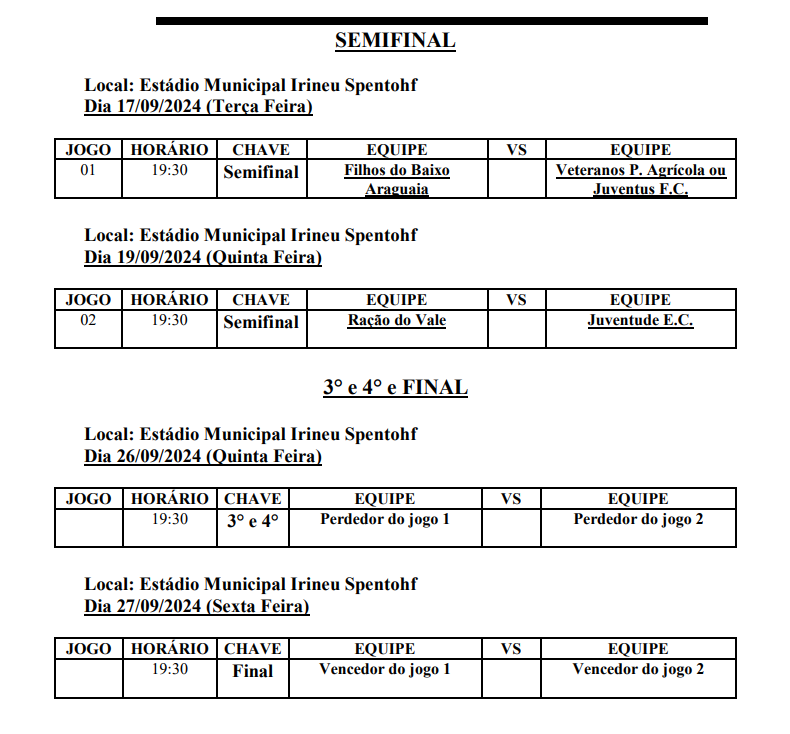 SEMIFINAL

Local: Estádio Municipal Irineu Spentohf
Dia 17/09/2024 (Terça Feira)

| JOGO | HORÁRIO | CHAVE | EQUIPE | VS | EQUIPE |
|---|---|---|---|---|---|
| 01 | 19:30 | Semifinal | Filhos do Baixo Araguaia | | Veteranos P. Agrícola ou Juventus F.C. |

Local: Estádio Municipal Irineu Spentohf
Dia 19/09/2024 (Quinta Feira)

| JOGO | HORÁRIO | CHAVE | EQUIPE | VS | EQUIPE |
|---|---|---|---|---|---|
| 02 | 19:30 | Semifinal | Ração do Vale | | Juventude E.C. |

3° e 4° e FINAL

Local: Estádio Municipal Irineu Spentohf
Dia 26/09/2024 (Quinta Feira)

| JOGO | HORÁRIO | CHAVE | EQUIPE | VS | EQUIPE |
|---|---|---|---|---|---|
| | 19:30 | 3° e 4° | Perdedor do jogo 1 | | Perdedor do jogo 2 |

Local: Estádio Municipal Irineu Spentohf
Dia 27/09/2024 (Sexta Feira)

| JOGO | HORÁRIO | CHAVE | EQUIPE | VS | EQUIPE |
|---|---|---|---|---|---|
| | 19:30 | Final | Vencedor do jogo 1 | | Vencedor do jogo 2 |